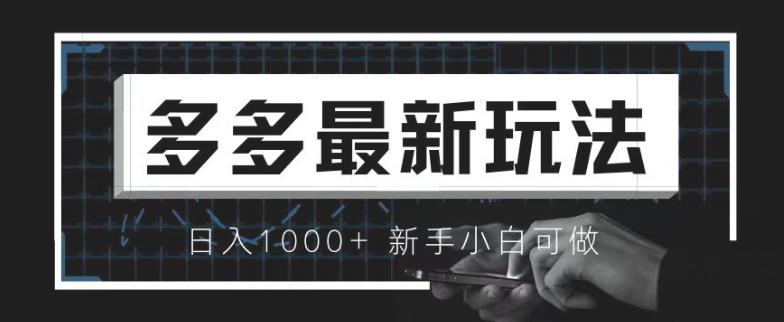 多多最新玩法

日入1000+ 新手小白可做